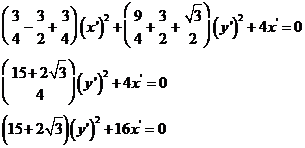 $\left(\frac{3}{4}-\frac{3}{2}+\frac{3}{4}\right)(x')^2+\left(\frac{9}{4}+\frac{3}{2}+\frac{\sqrt{3}}{2}\right)(y')^2+4x'=0$

$\left(\frac{15+2\sqrt{3}}{4}\right)(y')^2+4x'=0$

$\left(15+2\sqrt{3}\right)(y')^2+16x'=0$